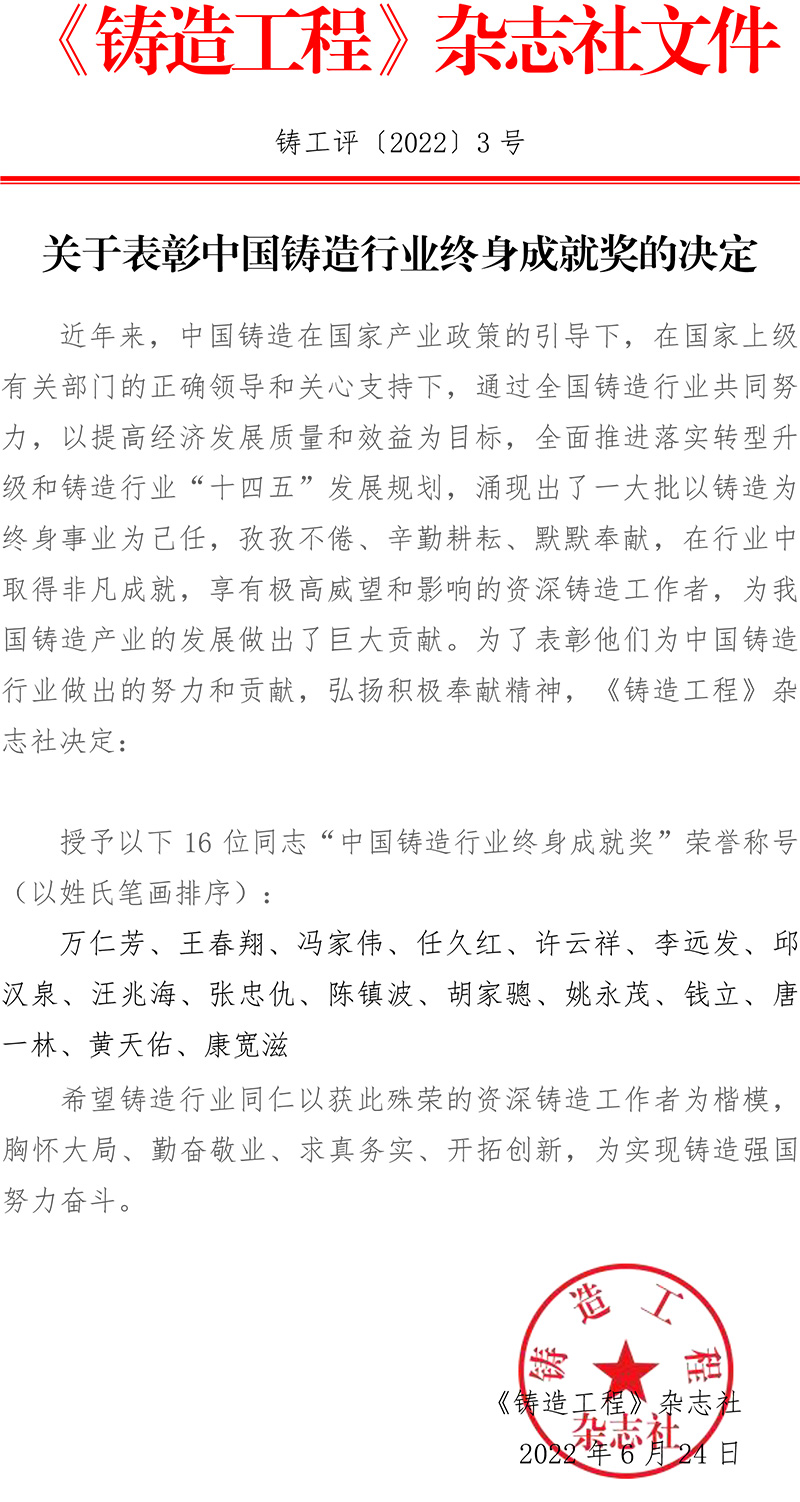 《铸造工程》杂志社文件

铸工评〔2022〕3 号

关于表彰中国铸造行业终身成就奖的决定

近年来，中国铸造在国家产业政策的引导下，在国家上级有关部门的正确领导和关心支持下，通过全国铸造行业共同努力，以提高经济发展质量和效益为目标，全面推进落实转型升级和铸造行业“十四五”发展规划，涌现出了一大批以铸造为终身事业为己任，孜孜不倦、辛勤耕耘、默默奉献，在行业中取得非凡成就，享有极高威望和影响的资深铸造工作者，为我国铸造产业的发展做出了巨大贡献。为了表彰他们为中国铸造行业做出的努力和贡献，弘扬积极奉献精神，《铸造工程》杂志社决定：

授予以下 16 位同志“中国铸造行业终身成就奖”荣誉称号（以姓氏笔画排序）：

万仁芳、王春翔、冯家伟、任久红、许云祥、李远发、邱汉泉、汪兆海、张忠仇、陈镇波、胡家骢、姚永茂、钱立、唐一林、黄天佑、康宽滋

希望铸造行业同仁以获此殊荣的资深铸造工作者为楷模，胸怀大局、勤奋敬业、求真务实、开拓创新，为实现铸造强国努力奋斗。

铸造工程杂志社

《铸造工程》杂志社
2022 年 6 月 24 日